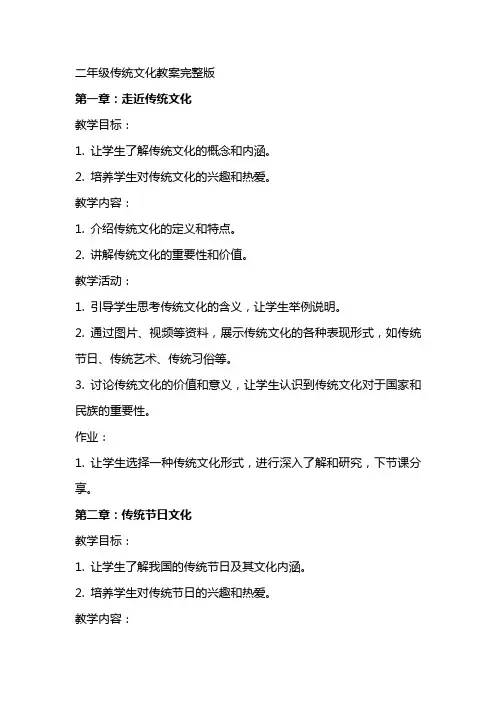 二年级传统文化教案完整版

第一章：走近传统文化

教学目标：

1. 让学生了解传统文化的概念和内涵。

2. 培养学生对传统文化的兴趣和热爱。

教学内容：

1. 介绍传统文化的定义和特点。

2. 讲解传统文化的重要性和价值。

教学活动：

1. 引导学生思考传统文化的含义，让学生举例说明。

2. 通过图片、视频等资料，展示传统文化的各种表现形式，如传统节日、传统艺术、传统习俗等。

3. 讨论传统文化的价值和意义，让学生认识到传统文化对于国家和民族的重要性。

作业：

1. 让学生选择一种传统文化形式，进行深入了解和研究，下节课分享。

第二章：传统节日文化

教学目标：

1. 让学生了解我国的传统节日及其文化内涵。

2. 培养学生对传统节日的兴趣和热爱。

教学内容：